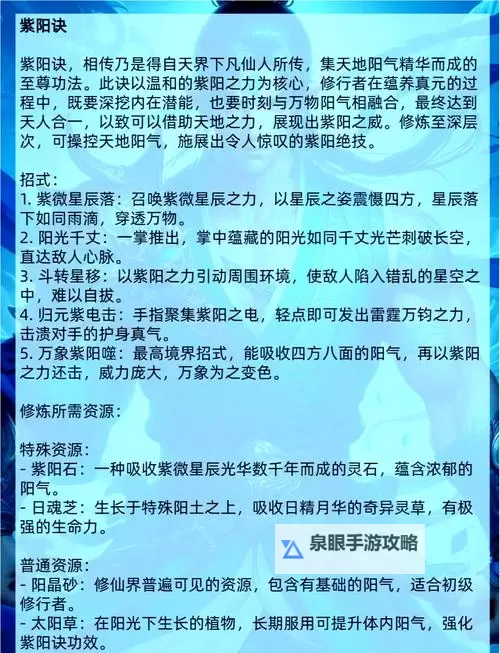 紫阳诀

紫阳诀，相传乃是得自天界下凡仙人所传，集天地阳气精华而成的至尊功法。此诀以温和的紫阳之力为核心，修行者在蕴养真元的过程中，既要深挖内在潜能，也要时刻与万物阳气相融合，最终达到天人合一，以致可以借助天地之力，展现出紫阳之威。修炼至深层次，可操控天地阳气，施展出令人惊叹的紫阳绝技。

招式：
1. 紫微星辰落：召唤紫微星辰之力，以星辰之姿震慑四方，星辰落下如同雨滴，穿透万物。
2. 阳光千丈：一掌推出，掌中蕴藏的阳光如同千丈光芒刺破长空，直达敌人心脉。
3. 斗转星移：以紫阳之力引动周围环境，使敌人陷入错乱的星空之中，难以自拔。
4. 归元紫电击：手指聚集紫阳之电，轻点即可发出雷霆万钧之力，击溃对手的护身真气。
5. 万象紫阳噬：最高境界招式，能吸收四方八面的阳气，再以紫阳之力还击，威力庞大，万象为之变色。

修炼所需资源：

特殊资源：
- 紫阳石：一种吸收紫微星辰光华数千年而成的灵石，蕴含浓郁的阳气。
- 日魂芝：生长于特殊阳土之上，吸收日精月华的奇异灵草，有极强的生命力。

泉眼手游攻略

普通资源：
- 阳晶砂：修仙界普遍可见的资源，包含有基础的阳气，适合初级修行者。
- 太阳草：在阳光下生长的植物，长期服用可提升体内阳气，强化紫阳诀功效。